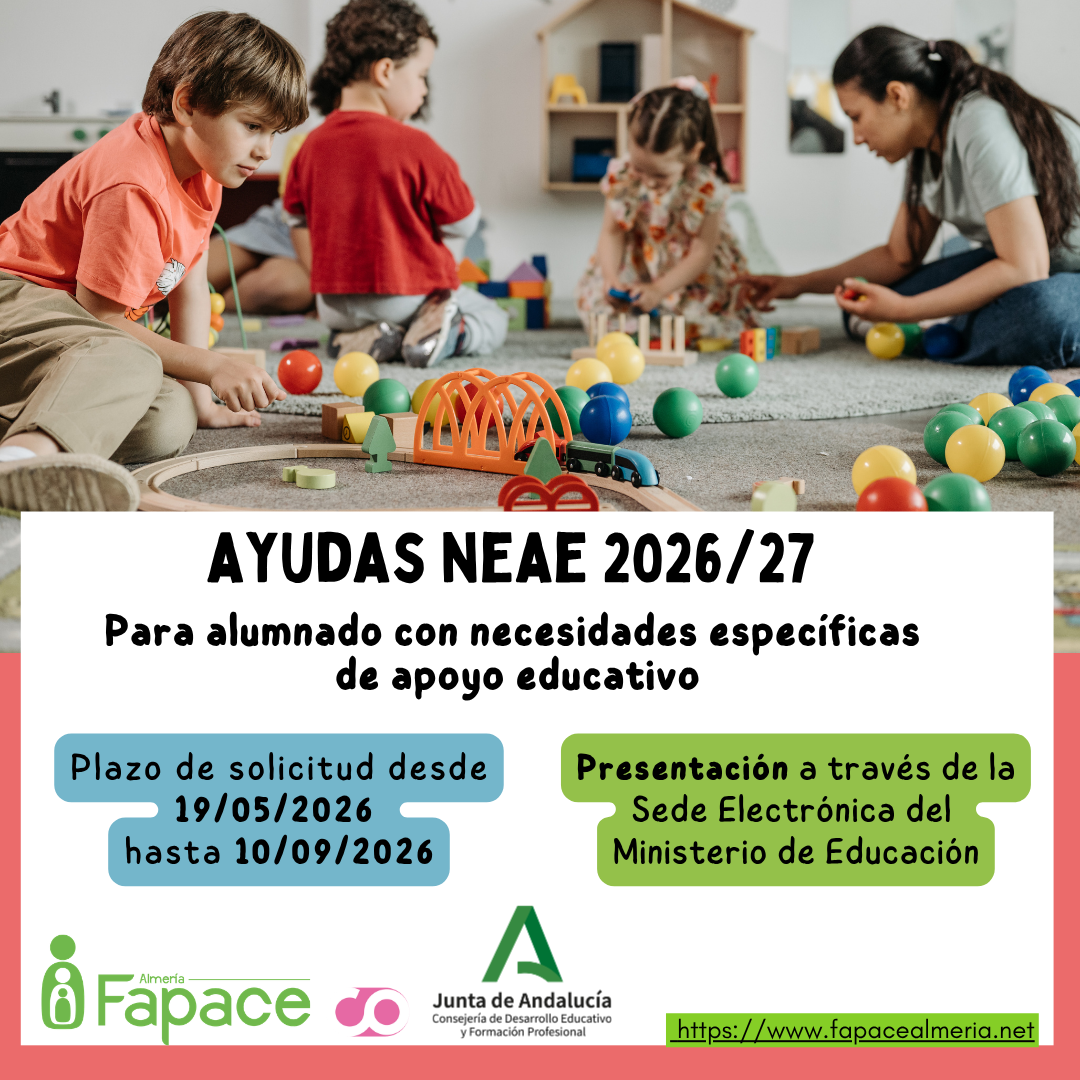 AYUDAS NEAE 2026/27

Para alumnado con necesidades específicas de apoyo educativo

Plazo de solicitud desde 19/05/2026 hasta 10/09/2026

Presentación a través de la Sede Electrónica del Ministerio de Educación

Almería
Fapace

Junta de Andalucía
Consejería de Desarrollo Educativo y Formación Profesional

https://www.fapacealmeria.net